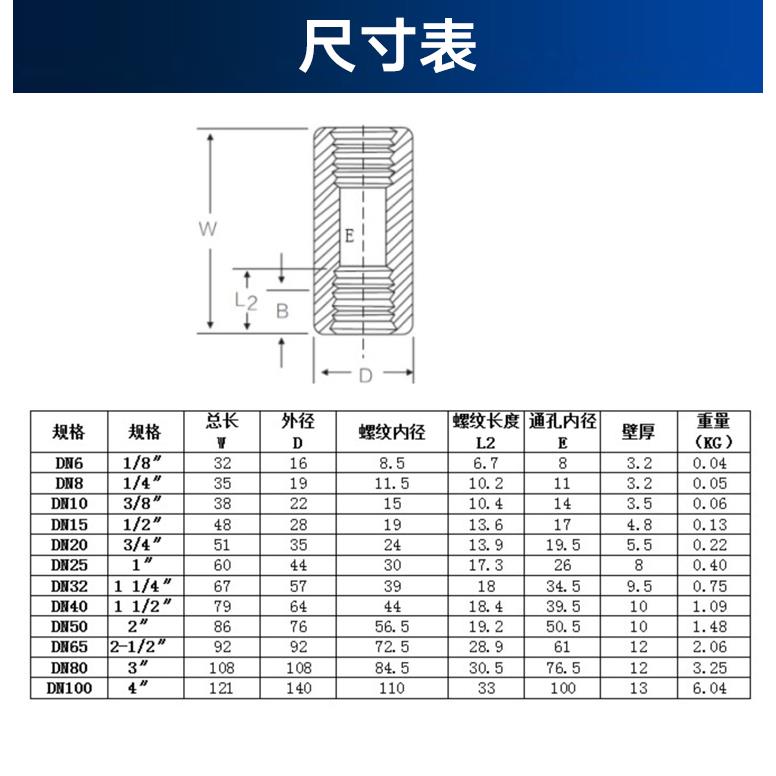 尺寸表

W
E
L2
B
D

| 规格 | 规格 | 总长 W | 外径 D | 螺纹内径 | 螺纹长度 L2 | 通孔内径 E | 壁厚 | 重量 (KG) |
|---|---|---|---|---|---|---|---|---|
| DN6 | 1/8″ | 32 | 16 | 8.5 | 6.7 | 8 | 3.2 | 0.04 |
| DN8 | 1/4″ | 35 | 19 | 11.5 | 10.2 | 11 | 3.2 | 0.05 |
| DN10 | 3/8″ | 38 | 22 | 15 | 10.4 | 14 | 3.5 | 0.06 |
| DN15 | 1/2″ | 48 | 28 | 19 | 13.6 | 17 | 4.8 | 0.13 |
| DN20 | 3/4″ | 51 | 35 | 24 | 13.9 | 19.5 | 5.5 | 0.22 |
| DN25 | 1″ | 60 | 44 | 30 | 17.3 | 26 | 8 | 0.40 |
| DN32 | 1 1/4″ | 67 | 57 | 39 | 18 | 34.5 | 9.5 | 0.75 |
| DN40 | 1 1/2″ | 79 | 64 | 44 | 18.4 | 39.5 | 10 | 1.09 |
| DN50 | 2″ | 86 | 76 | 56.5 | 19.2 | 50.5 | 10 | 1.48 |
| DN65 | 2-1/2″ | 92 | 92 | 72.5 | 28.9 | 61 | 12 | 2.06 |
| DN80 | 3″ | 108 | 108 | 84.5 | 30.5 | 76.5 | 12 | 3.25 |
| DN100 | 4″ | 121 | 140 | 110 | 33 | 100 | 13 | 6.04 |